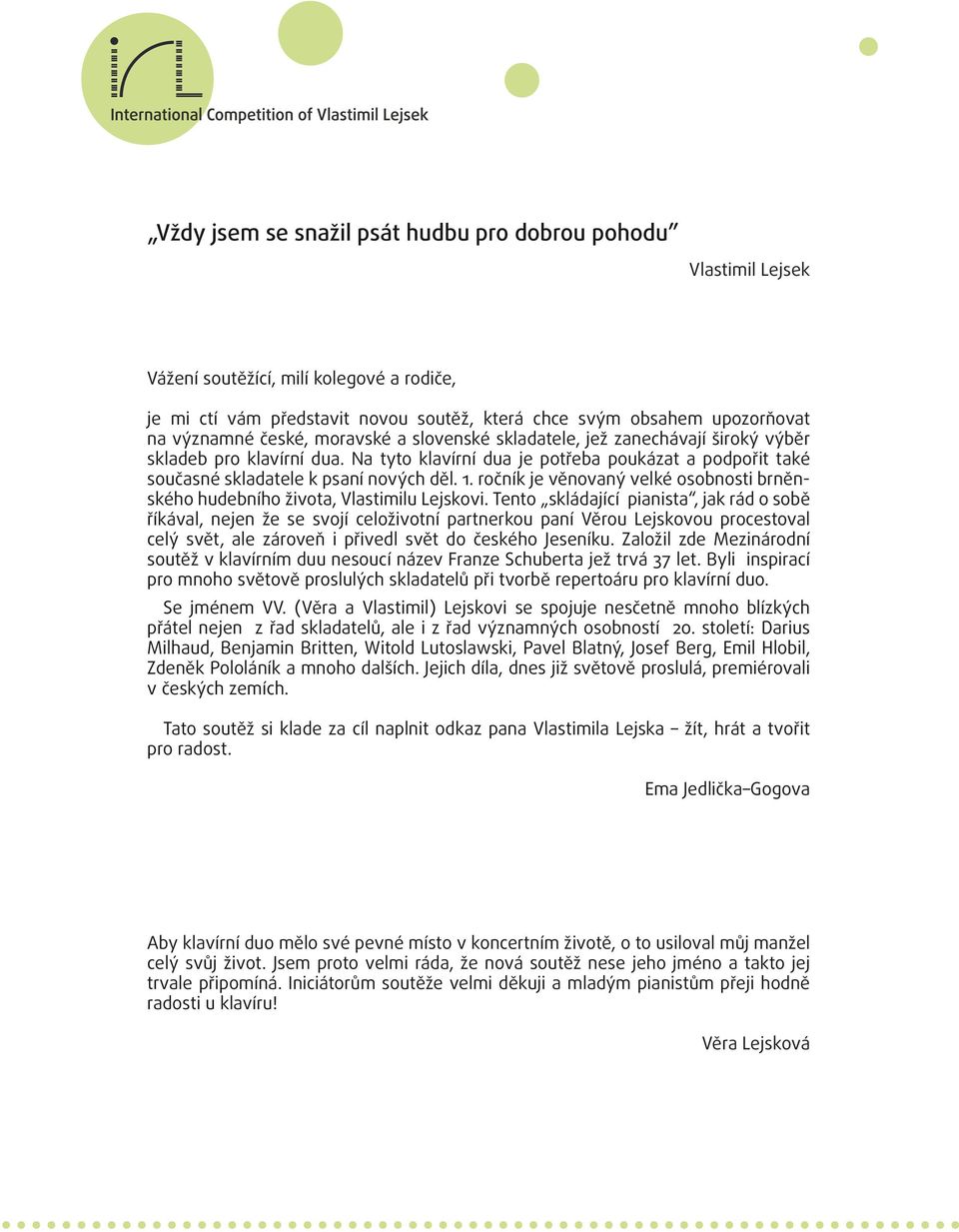 International Competition of Vlastimil Lejsek

„Vždy jsem se snažil psát hudbu pro dobrou pohodu“

Vlastimil Lejsek

Vážení soutěžící, milí kolegové a rodiče,

je mi ctí vám představit novou soutěž, která chce svým obsahem upozorňovat na významné české, moravské a slovenské skladatele, jež zanechávají široký výběr skladeb pro klavírní dua. Na tyto klavírní dua je potřeba poukázat a podpořit také současné skladatele k psaní nových děl. 1. ročník je věnovaný velké osobnosti brněnského hudebního života, Vlastimilu Lejskovi. Tento „skládající pianista“, jak rád o sobě říkával, nejen že se svojí celoživotní partnerkou paní Věrou Lejskovou procestoval celý svět, ale zároveň i přivedl svět do českého Jeseníku. Založil zde Mezinárodní soutěž v klavírním duu nesoucí název Franze Schuberta jež trvá 37 let. Byli inspirací pro mnoho světově proslulých skladatelů při tvorbě repertoáru pro klavírní duo.

Se jménem VV. (Věra a Vlastimil) Lejskovi se spojuje nesčetně mnoho blízkých přátel nejen z řad skladatelů, ale i z řad významných osobností 20. století: Darius Milhaud, Benjamin Britten, Witold Lutoslawski, Pavel Blatný, Josef Berg, Emil Hlobil, Zdeněk Pololáník a mnoho dalších. Jejich díla, dnes již světově proslulá, premiérovali v českých zemích.

Tato soutěž si klade za cíl naplnit odkaz pana Vlastimila Lejska – žít, hrát a tvořit pro radost.

Ema Jedlička–Gogova

Aby klavírní duo mělo své pevné místo v koncertním životě, o to usiloval můj manžel celý svůj život. Jsem proto velmi ráda, že nová soutěž nese jeho jméno a takto jej trvale připomíná. Iniciátorům soutěže velmi děkuji a mladým pianistům přeji hodně radosti u klavíru!

Věra Lejsková